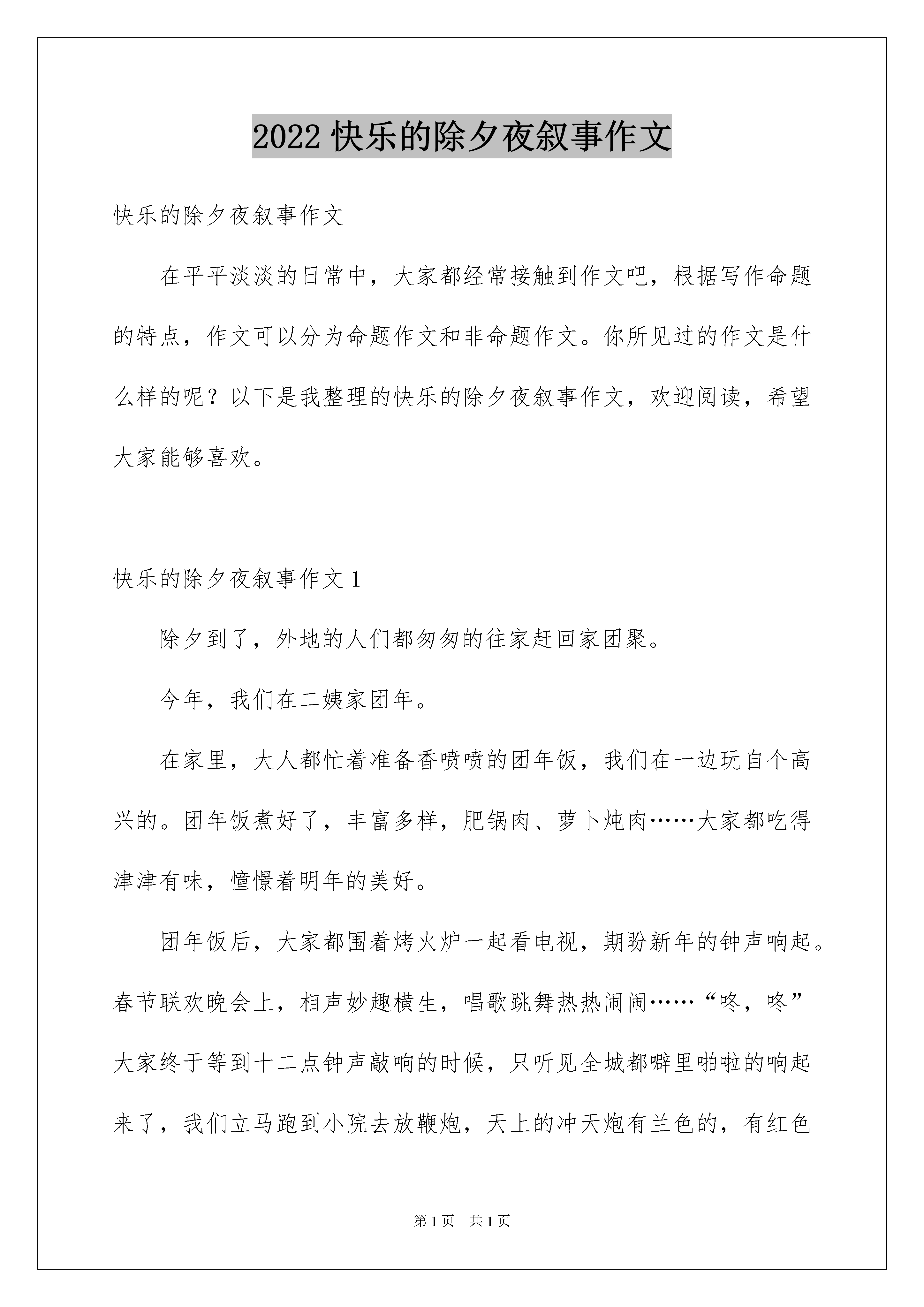 2022 快乐的除夕夜叙事作文

快乐的除夕夜叙事作文

在平平淡淡的日常中，大家都经常接触到作文吧，根据写作命题的特点，作文可以分为命题作文和非命题作文。你所见过的作文是什么样的呢？以下是我整理的快乐的除夕夜叙事作文，欢迎阅读，希望大家能够喜欢。

快乐的除夕夜叙事作文 1

除夕到了，外地的人们都匆匆的往家赶回家团聚。

今年，我们在二姨家团年。

在家里，大人都忙着准备香喷喷的团年饭，我们在一边玩自个高兴的。团年饭煮好了，丰富多样，肥锅肉、萝卜炖肉……大家都吃得津津有味，憧憬着明年的美好。

团年饭后，大家都围着烤火炉一起看电视，期盼新年的钟声响起。春节联欢晚会上，相声妙趣横生，唱歌跳舞热热闹闹……“咚，咚”大家终于等到十二点钟声敲响的时候，只听见全城都噼里啪啦的响起来了，我们立马跑到小院去放鞭炮，天上的冲天炮有兰色的，有红色

第 1 页 共 1 页